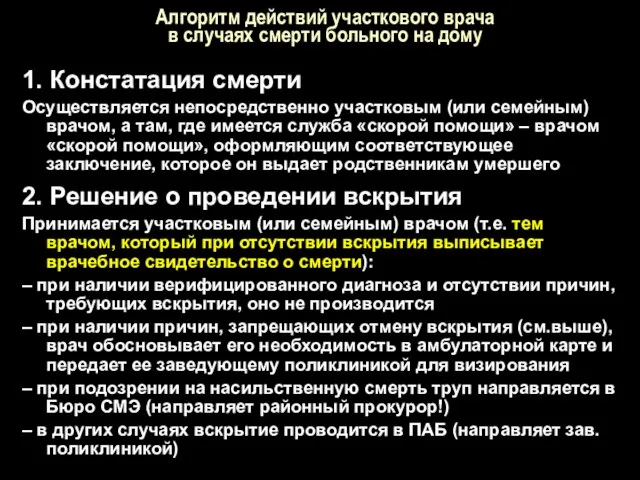 Алгоритм действий участкового врача в случаях смерти больного на дому

1. Констатация смерти

Осуществляется непосредственно участковым (или семейным) врачом, а там, где имеется служба «скорой помощи» – врачом «скорой помощи», оформляющим соответствующее заключение, которое он выдает родственникам умершего

2. Решение о проведении вскрытия

Принимается участковым (или семейным) врачом (т.е. тем врачом, который при отсутствии вскрытия выписывает врачебное свидетельство о смерти):

– при наличии верифицированного диагноза и отсутствии причин, требующих вскрытия, оно не производится

– при наличии причин, запрещающих отмену вскрытия (см.выше), врач обосновывает его необходимость в амбулаторной карте и передает ее заведующему поликлиникой для визирования

– при подозрении на насильственную смерть труп направляется в Бюро СМЭ (направляет районный прокурор!)

– в других случаях вскрытие проводится в ПАБ (направляет зав. поликлиникой)